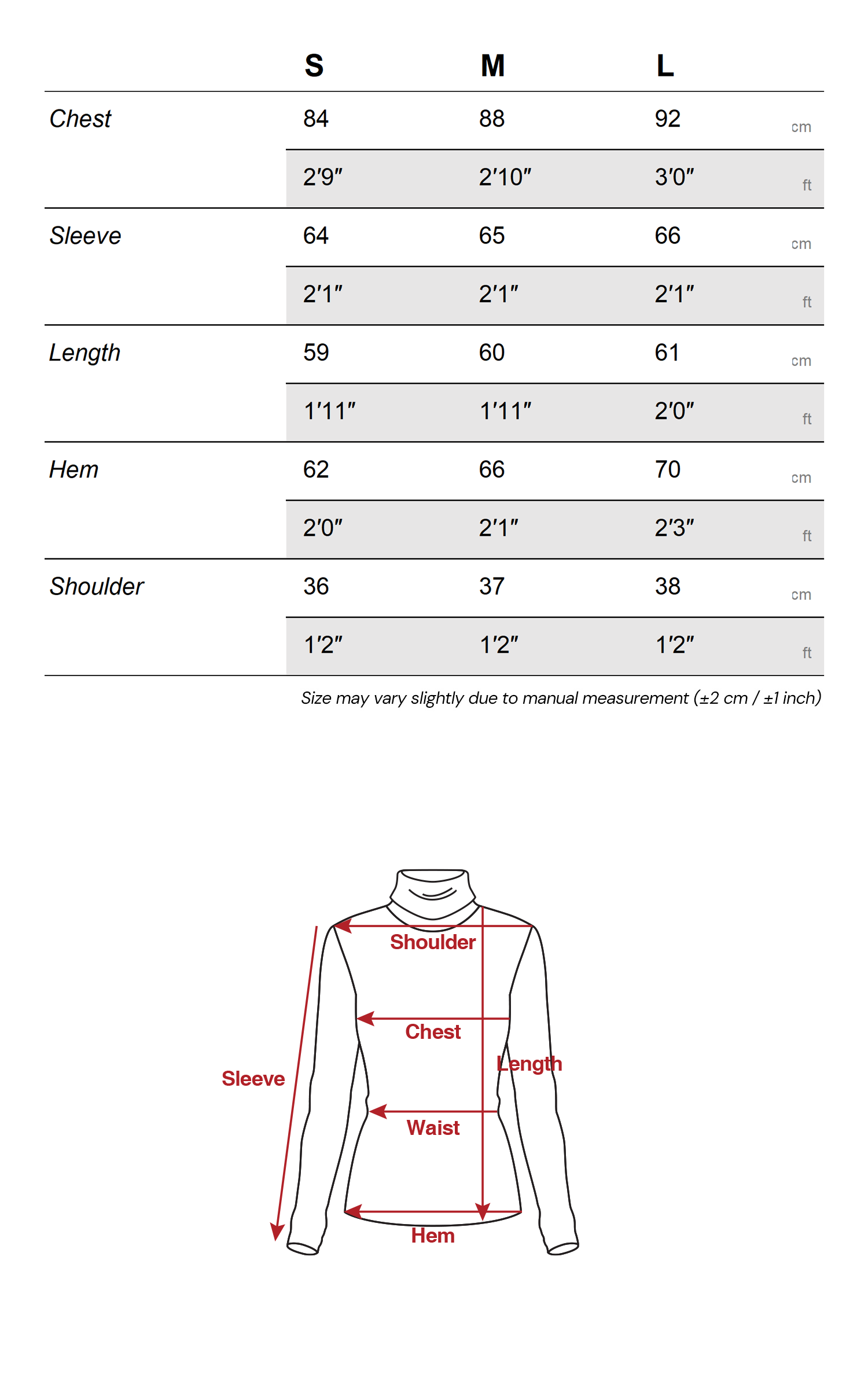 |  | S | M | L |  |
|---|---|---|---|---|
| Chest | 84 | 88 | 92 | cm |
|  | 2'9" | 2'10" | 3'0" | ft |
| Sleeve | 64 | 65 | 66 | cm |
|  | 2'1" | 2'1" | 2'1" | ft |
| Length | 59 | 60 | 61 | cm |
|  | 1'11" | 1'11" | 2'0" | ft |
| Hem | 62 | 66 | 70 | cm |
|  | 2'0" | 2'1" | 2'3" | ft |
| Shoulder | 36 | 37 | 38 | cm |
|  | 1'2" | 1'2" | 1'2" | ft |

Size may vary slightly due to manual measurement (±2 cm / ±1 inch)

Shoulder
Chest
Length
Sleeve
Waist
Hem